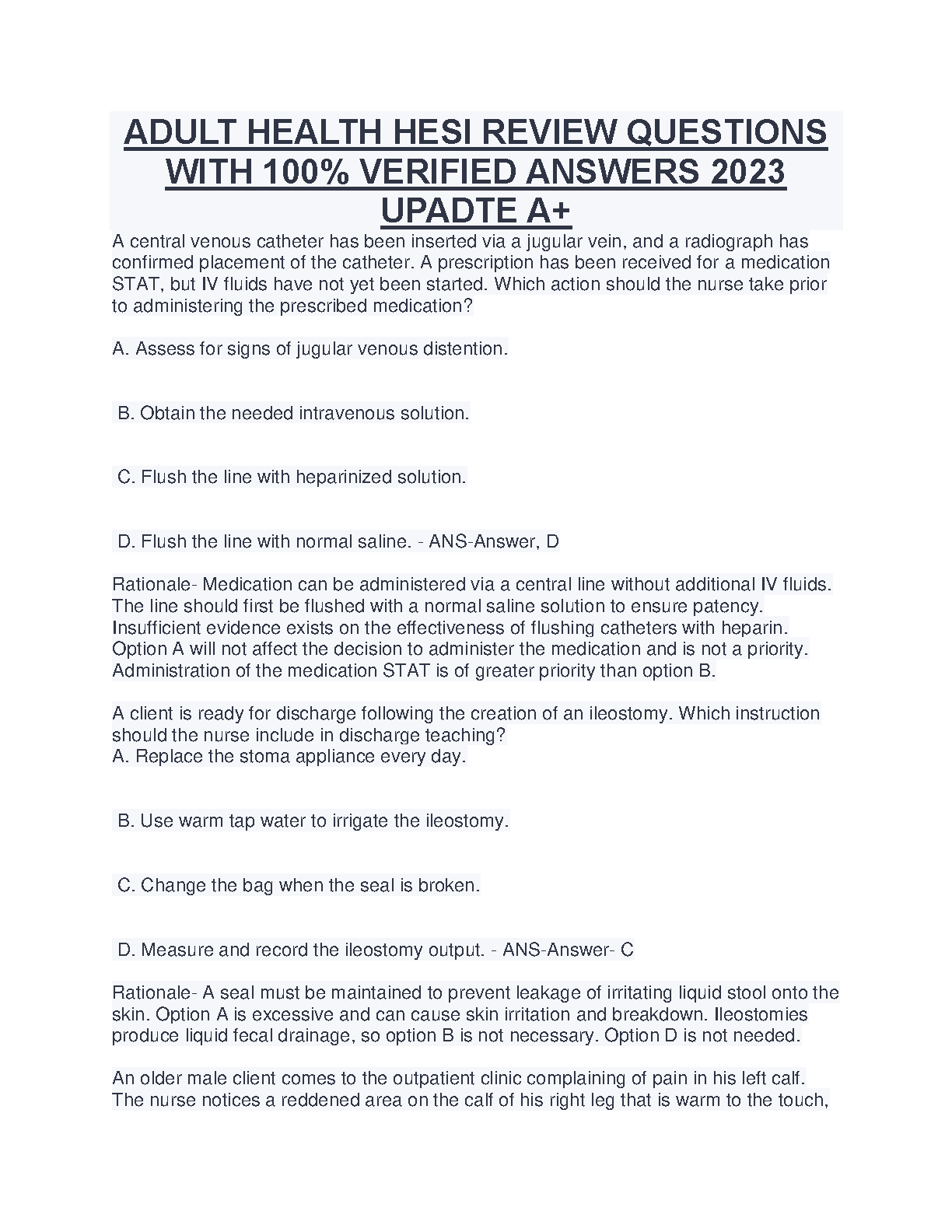 ADULT HEALTH HESI REVIEW QUESTIONS WITH 100% VERIFIED ANSWERS 2023 UPADTE A+

A central venous catheter has been inserted via a jugular vein, and a radiograph has confirmed placement of the catheter. A prescription has been received for a medication STAT, but IV fluids have not yet been started. Which action should the nurse take prior to administering the prescribed medication?

A. Assess for signs of jugular venous distention.

B. Obtain the needed intravenous solution.

C. Flush the line with heparinized solution.

D. Flush the line with normal saline. - ANS-Answer, D

Rationale- Medication can be administered via a central line without additional IV fluids. The line should first be flushed with a normal saline solution to ensure patency. Insufficient evidence exists on the effectiveness of flushing catheters with heparin. Option A will not affect the decision to administer the medication and is not a priority. Administration of the medication STAT is of greater priority than option B.

A client is ready for discharge following the creation of an ileostomy. Which instruction should the nurse include in discharge teaching?
A. Replace the stoma appliance every day.

B. Use warm tap water to irrigate the ileostomy.

C. Change the bag when the seal is broken.

D. Measure and record the ileostomy output. - ANS-Answer- C

Rationale- A seal must be maintained to prevent leakage of irritating liquid stool onto the skin. Option A is excessive and can cause skin irritation and breakdown. Ileostomies produce liquid fecal drainage, so option B is not necessary. Option D is not needed.

An older male client comes to the outpatient clinic complaining of pain in his left calf. The nurse notices a reddened area on the calf of his right leg that is warm to the touch,